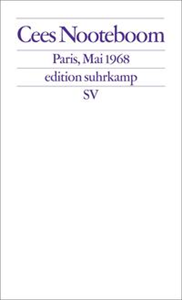 Cees Nooteboom

Paris, Mai 1968

edition suhrkamp

SV